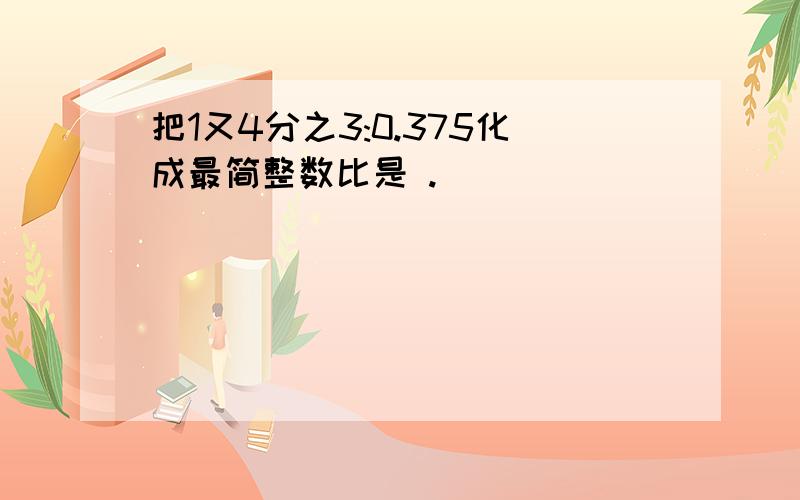 把1又4分之3:0.375化成最简整数比是 .